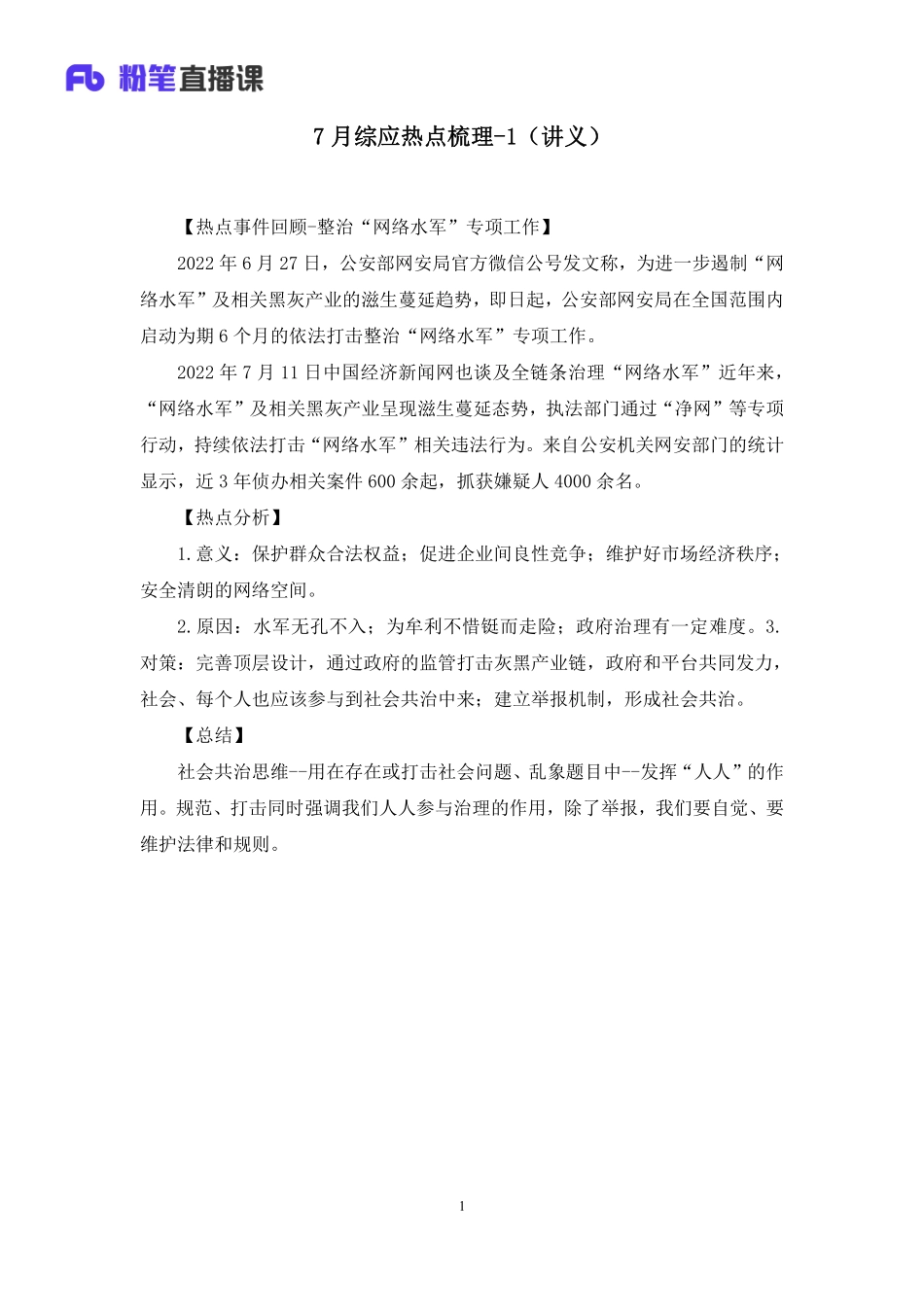 Fb 粉笔直播课

7 月综应热点梳理-1（讲义）

【热点事件回顾-整治“网络水军”专项工作】

2022 年 6 月 27 日，公安部网安局官方微信公号发文称，为进一步遏制“网络水军”及相关黑灰产业的滋生蔓延趋势，即日起，公安部网安局在全国范围内启动为期 6 个月的依法打击整治“网络水军”专项工作。

2022 年 7 月 11 日中国经济新闻网也谈及全链条治理“网络水军”近年来，“网络水军”及相关黑灰产业呈现滋生蔓延态势，执法部门通过“净网”等专项行动，持续依法打击“网络水军”相关违法行为。来自公安机关网安部门的统计显示，近 3 年侦办相关案件 600 余起，抓获嫌疑人 4000 余名。

【热点分析】

1.意义：保护群众合法权益；促进企业间良性竞争；维护好市场经济秩序；安全清朗的网络空间。

2.原因：水军无孔不入；为牟利不惜铤而走险；政府治理有一定难度。3.对策：完善顶层设计，通过政府的监管打击灰黑产业链，政府和平台共同发力，社会、每个人也应该参与到社会共治中来；建立举报机制，形成社会共治。

【总结】

社会共治思维--用在存在或打击社会问题、乱象题目中--发挥“人人”的作用。规范、打击同时强调我们人人参与治理的作用，除了举报，我们要自觉、要维护法律和规则。

1